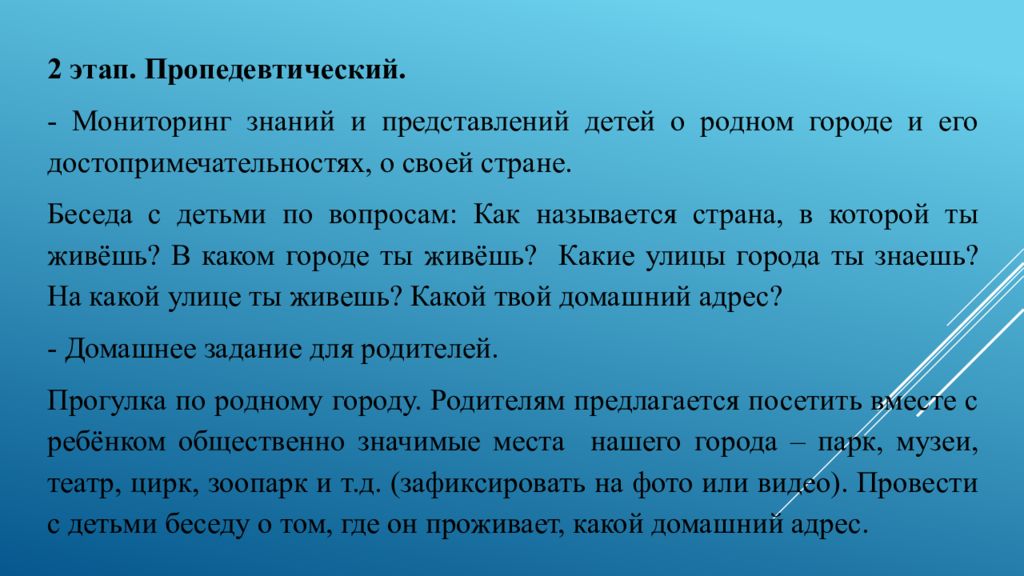 2 этап. Пропедевтический.

- Мониторинг знаний и представлений детей о родном городе и его достопримечательностях, о своей стране.

Беседа с детьми по вопросам: Как называется страна, в которой ты живёшь? В каком городе ты живёшь? Какие улицы города ты знаешь? На какой улице ты живешь? Какой твой домашний адрес?

- Домашнее задание для родителей.

Прогулка по родному городу. Родителям предлагается посетить вместе с ребёнком общественно значимые места нашего города – парк, музеи, театр, цирк, зоопарк и т.д. (зафиксировать на фото или видео). Провести с детьми беседу о том, где он проживает, какой домашний адрес.